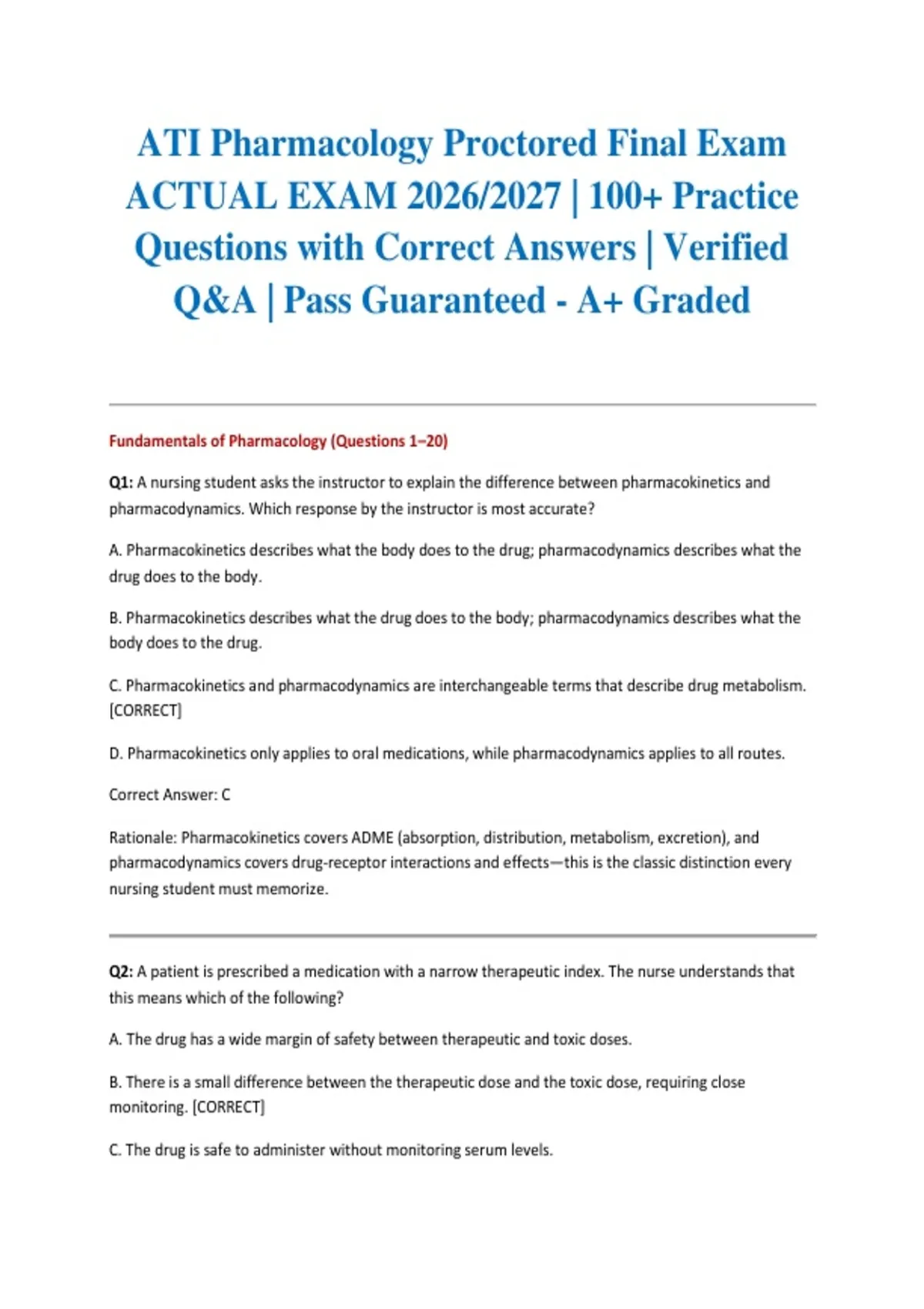 ATI Pharmacology Proctored Final Exam ACTUAL EXAM 2026/2027 | 100+ Practice Questions with Correct Answers | Verified Q&A | Pass Guaranteed - A+ Graded

Fundamentals of Pharmacology (Questions 1–20)

Q1: A nursing student asks the instructor to explain the difference between pharmacokinetics and pharmacodynamics. Which response by the instructor is most accurate?

A. Pharmacokinetics describes what the body does to the drug; pharmacodynamics describes what the drug does to the body.

B. Pharmacokinetics describes what the drug does to the body; pharmacodynamics describes what the body does to the drug.

C. Pharmacokinetics and pharmacodynamics are interchangeable terms that describe drug metabolism. [CORRECT]

D. Pharmacokinetics only applies to oral medications, while pharmacodynamics applies to all routes.

Correct Answer: C

Rationale: Pharmacokinetics covers ADME (absorption, distribution, metabolism, excretion), and pharmacodynamics covers drug-receptor interactions and effects—this is the classic distinction every nursing student must memorize.

Q2: A patient is prescribed a medication with a narrow therapeutic index. The nurse understands that this means which of the following?

A. The drug has a wide margin of safety between therapeutic and toxic doses.

B. There is a small difference between the therapeutic dose and the toxic dose, requiring close monitoring. [CORRECT]

C. The drug is safe to administer without monitoring serum levels.